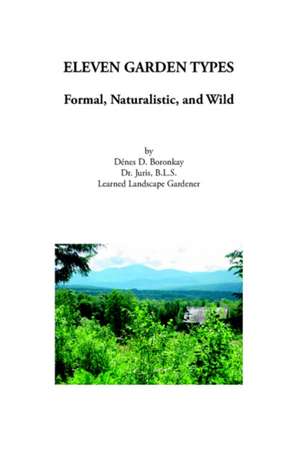 ELEVEN GARDEN TYPES

Formal, Naturalistic, and Wild

by
Dénes D. Boronkay
Dr. Juris, B.L.S.
Learned Landscape Gardener